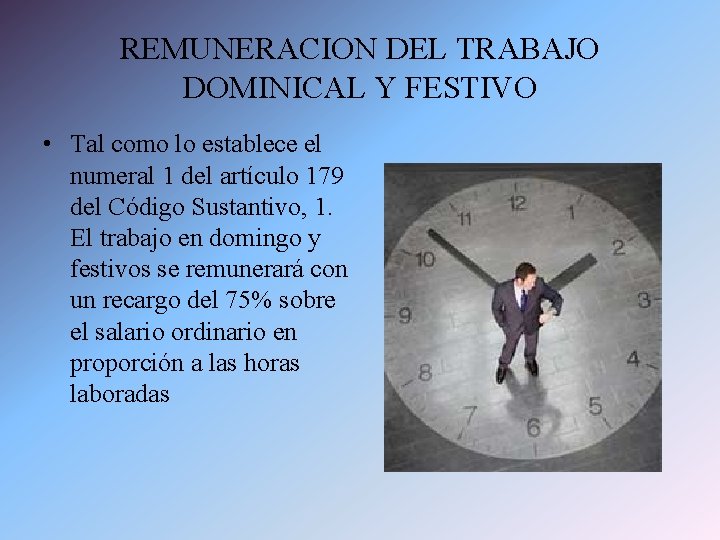 REMUNERACION DEL TRABAJO DOMINICAL Y FESTIVO

• Tal como lo establece el numeral 1 del artículo 179 del Código Sustantivo, 1. El trabajo en domingo y festivos se remunerará con un recargo del 75% sobre el salario ordinario en proporción a las horas laboradas

12
1
2
3
4
5
6
7
8
9
10
11